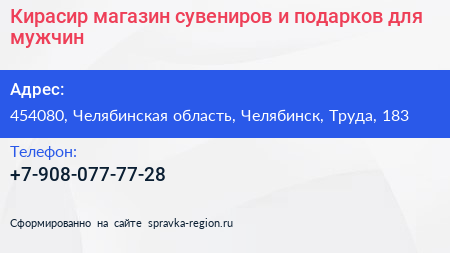 Кирасир магазин сувениров и подарков для мужчин

Адрес:

454080, Челябинская область, Челябинск, Труда, 183

Телефон:

+7-908-077-77-28

Сформированно на сайте spravka-region.ru